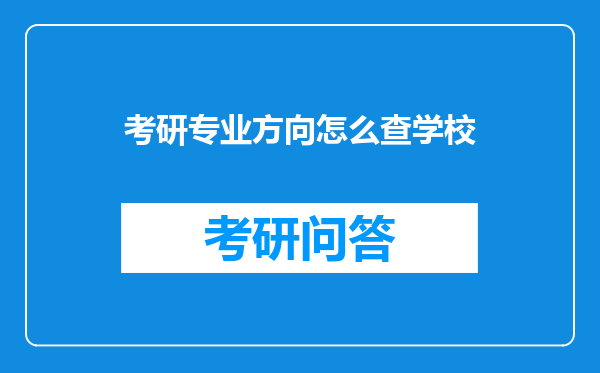 考研专业方向怎么查学校

考研问答